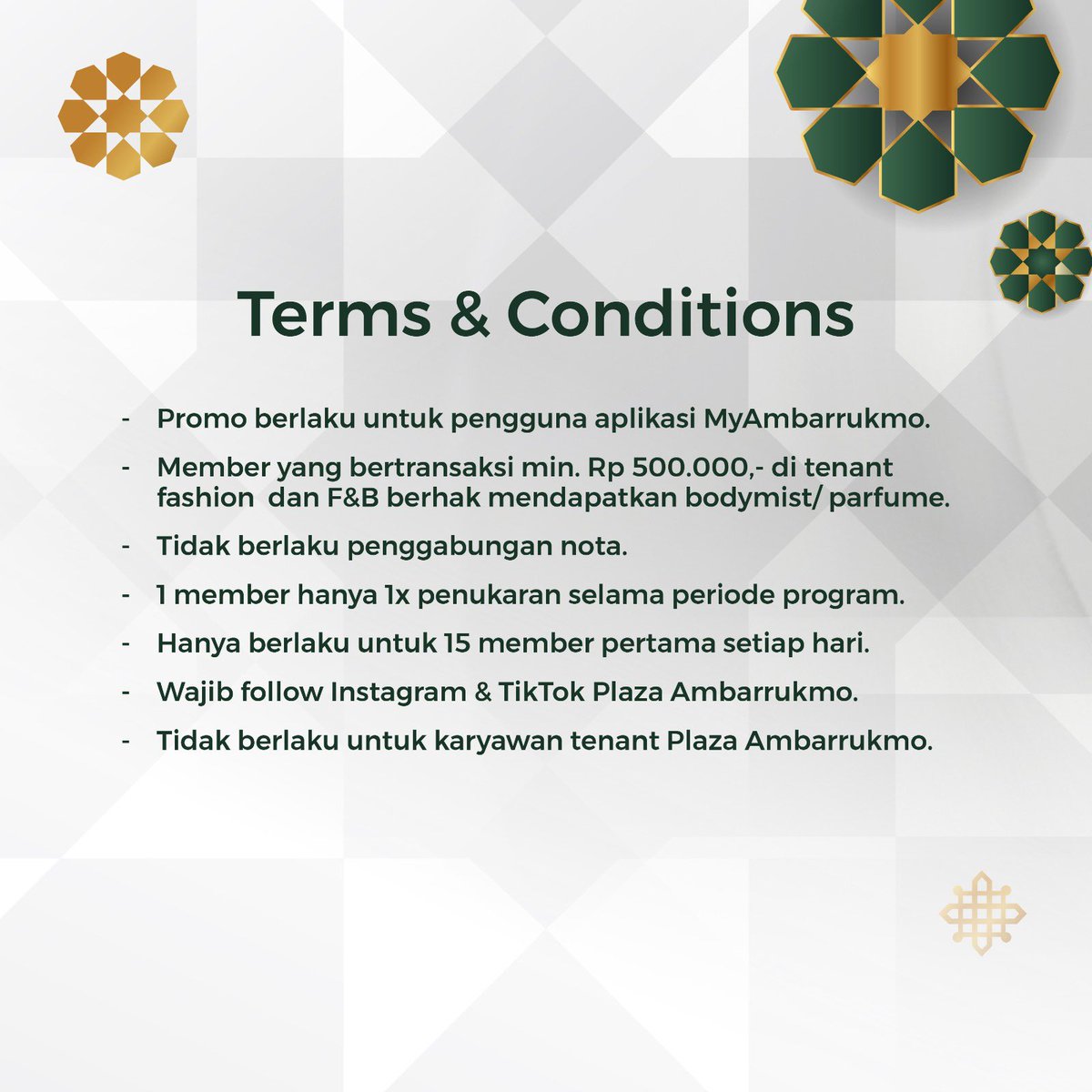 Terms & Conditions

- Promo berlaku untuk pengguna aplikasi MyAmbarrukmo.
- Member yang bertransaksi min. Rp 500.000,- di tenant fashion dan F&B berhak mendapatkan bodymist/ parfume.
- Tidak berlaku penggabungan nota.
- 1 member hanya 1x penukaran selama periode program.
- Hanya berlaku untuk 15 member pertama setiap hari.
- Wajib follow Instagram & TikTok Plaza Ambarrukmo.
- Tidak berlaku untuk karyawan tenant Plaza Ambarrukmo.